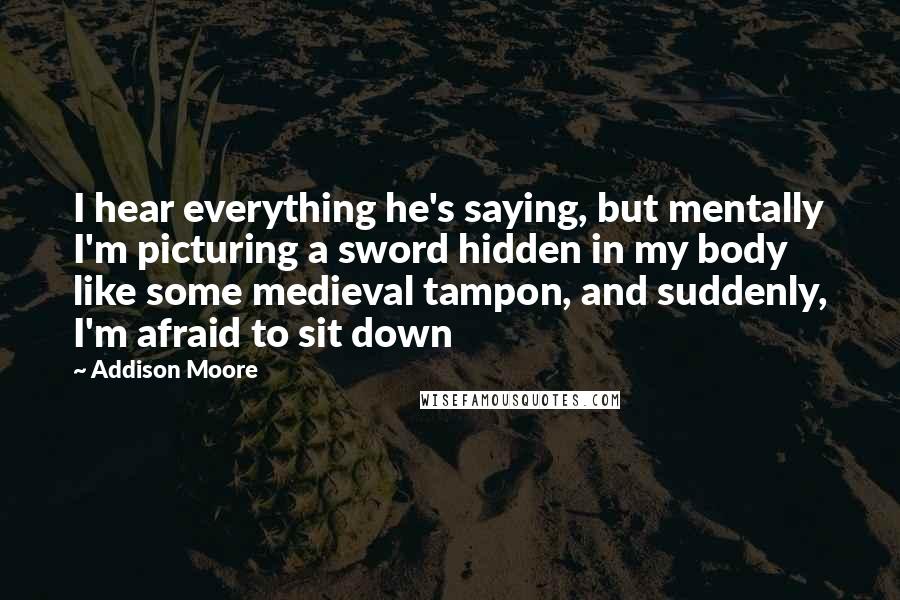 I hear everything he's saying, but mentally I'm picturing a sword hidden in my body like some medieval tampon, and suddenly, I'm afraid to sit down

~ Addison Moore

WISEFAMOUSQUOTES.COM